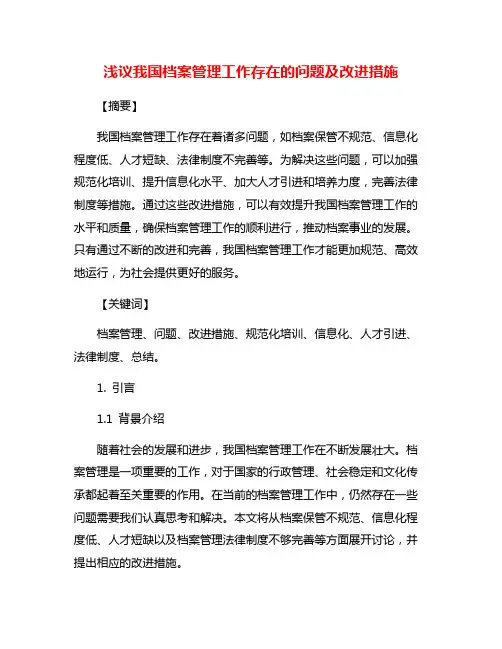 浅议我国档案管理工作存在的问题及改进措施

【摘要】

我国档案管理工作存在着诸多问题，如档案保管不规范、信息化程度低、人才短缺、法律制度不完善等。为解决这些问题，可以加强规范化培训、提升信息化水平、加大人才引进和培养力度，完善法律制度等措施。通过这些改进措施，可以有效提升我国档案管理工作的水平和质量，确保档案管理工作的顺利进行，推动档案事业的发展。只有通过不断的改进和完善，我国档案管理工作才能更加规范、高效地运行，为社会提供更好的服务。

【关键词】

档案管理、问题、改进措施、规范化培训、信息化、人才引进、法律制度、总结。

1. 引言

1.1 背景介绍

随着社会的发展和进步，我国档案管理工作在不断发展壮大。档案管理是一项重要的工作，对于国家的行政管理、社会稳定和文化传承都起着至关重要的作用。在当前的档案管理工作中，仍然存在一些问题需要我们认真思考和解决。本文将从档案保管不规范、信息化程度低、人才短缺以及档案管理法律制度不够完善等方面展开讨论，并提出相应的改进措施。